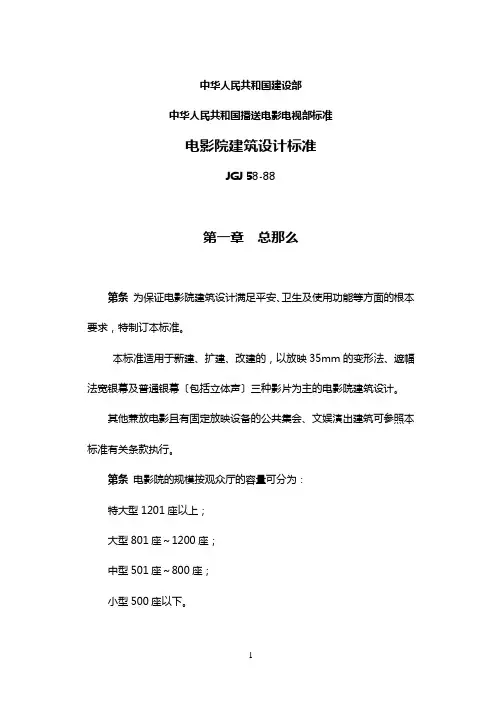 中华人民共和国建设部

中华人民共和国播送电影电视部标准

电影院建筑设计标准

JGJ 58-88

第一章　总那么

第条 为保证电影院建筑设计满足平安、卫生及使用功能等方面的根本要求，特制订本标准。

本标准适用于新建、扩建、改建的，以放映 35mm 的变形法、遮幅法宽银幕及普通银幕〔包括立体声〕三种影片为主的电影院建筑设计。

其他兼放电影且有固定放映设备的公共集会、文娱演出建筑可参照本标准有关条款执行。

第条 电影院的规模按观众厅的容量可分为：

特大型 1201 座以上；

大型 801 座～1200 座；

中型 501 座～800 座；

小型 500 座以下。

1